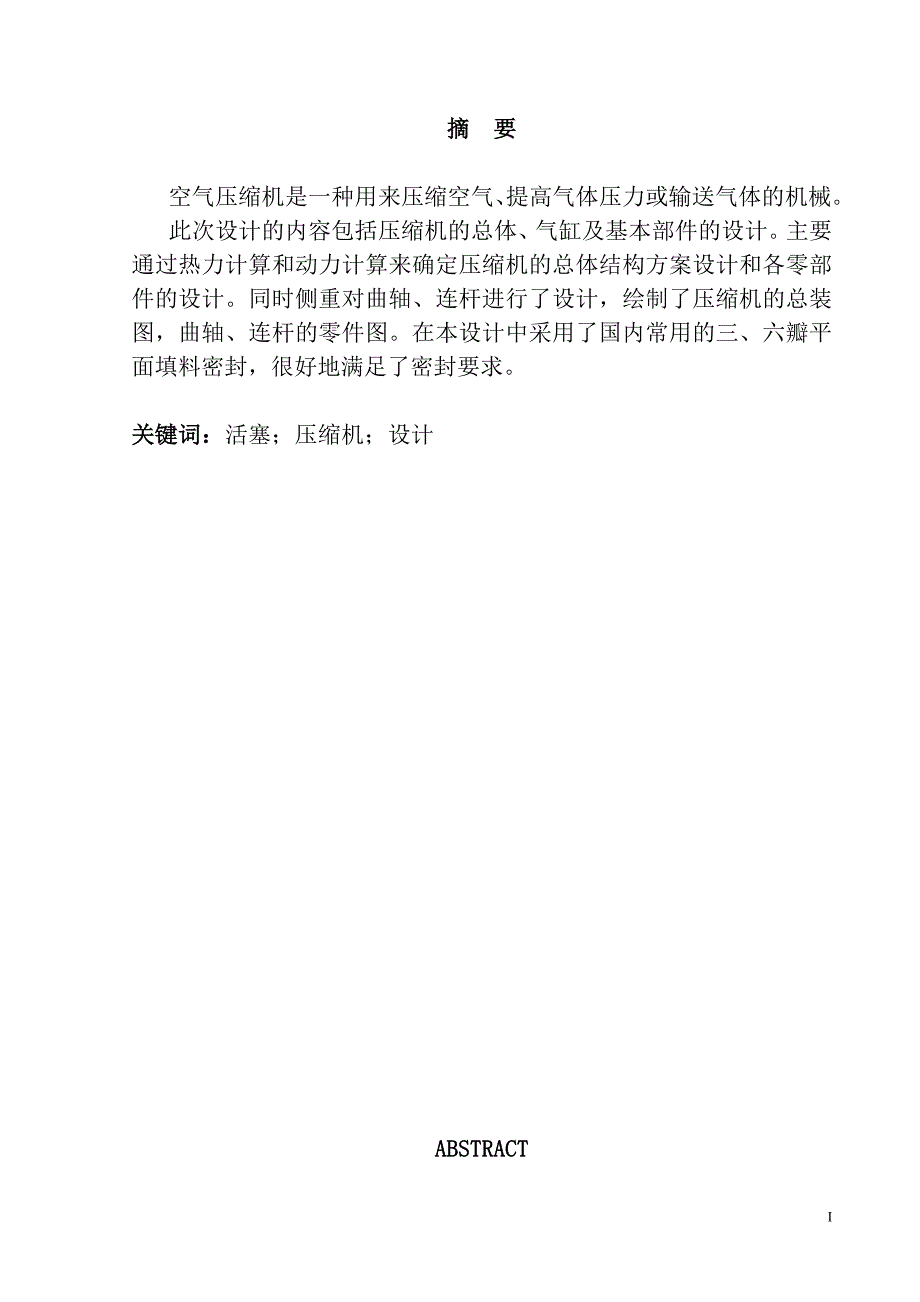 摘　要

空气压缩机是一种用来压缩空气、提高气体压力或输送气体的机械。

此次设计的内容包括压缩机的总体、气缸及基本部件的设计。主要通过热力计算和动力计算来确定压缩机的总体结构方案设计和各零部件的设计。同时侧重对曲轴、连杆进行了设计，绘制了压缩机的总装图，曲轴、连杆的零件图。在本设计中采用了国内常用的三、六瓣平面填料密封，很好地满足了密封要求。

关键词：活塞；压缩机；设计

ABSTRACT

I